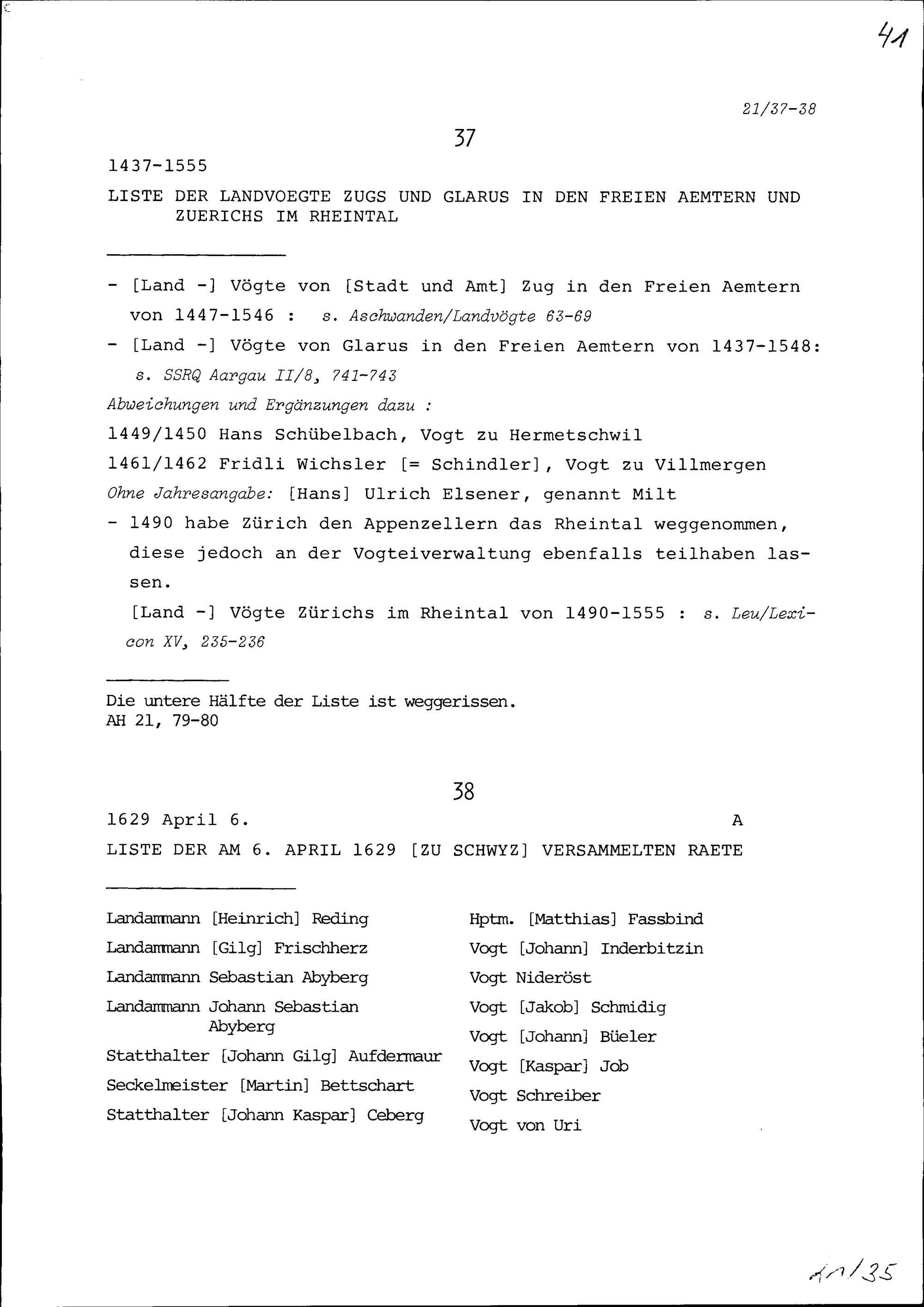 41

21/37-38

37

1437-1555

LISTE DER LANDVOEGTE ZUGS UND GLARUS IN DEN FREIEN AEMTERN UND ZUERICHS IM RHEINTAL

- [Land -] Vögte von [Stadt und Amt] Zug in den Freien Aemtern von 1447-1546 : s. Aschwanden/Landvögte 63-69

- [Land -] Vögte von Glarus in den Freien Aemtern von 1437-1548: s. SSRQ Aargau II/8, 741-743

Abweichungen und Ergänzungen dazu :

1449/1450 Hans Schübelbach, Vogt zu Hermetschwil

1461/1462 Fridli Wichsler [= Schindler], Vogt zu Villmergen

Ohne Jahresangabe: [Hans] Ulrich Elsener, genannt Milt

- 1490 habe Zürich den Appenzellern das Rheintal weggenommen, diese jedoch an der Vogteiverwaltung ebenfalls teilhaben lassen.

[Land -] Vögte Zürichs im Rheintal von 1490-1555 : s. Leu/Lexicon XV, 235-236

Die untere Hälfte der Liste ist weggerissen.
AH 21, 79-80

38

1629 April 6. A

LISTE DER AM 6. APRIL 1629 [ZU SCHWYZ] VERSAMMELTEN RAETE

Landammann [Heinrich] Reding
Landammann [Gilg] Frischherz
Landammann Sebastian Abyberg
Landammann Johann Sebastian Abyberg
Statthalter [Johann Gilg] Aufdermaur
Seckelmeister [Martin] Bettschart
Statthalter [Johann Kaspar] Ceberg

Hptm. [Matthias] Fassbind
Vogt [Johann] Inderbitzin
Vogt Nideröst
Vogt [Jakob] Schmidig
Vogt [Johann] Büeler
Vogt [Kaspar] Job
Vogt Schreiber
Vogt von Uri

11/35